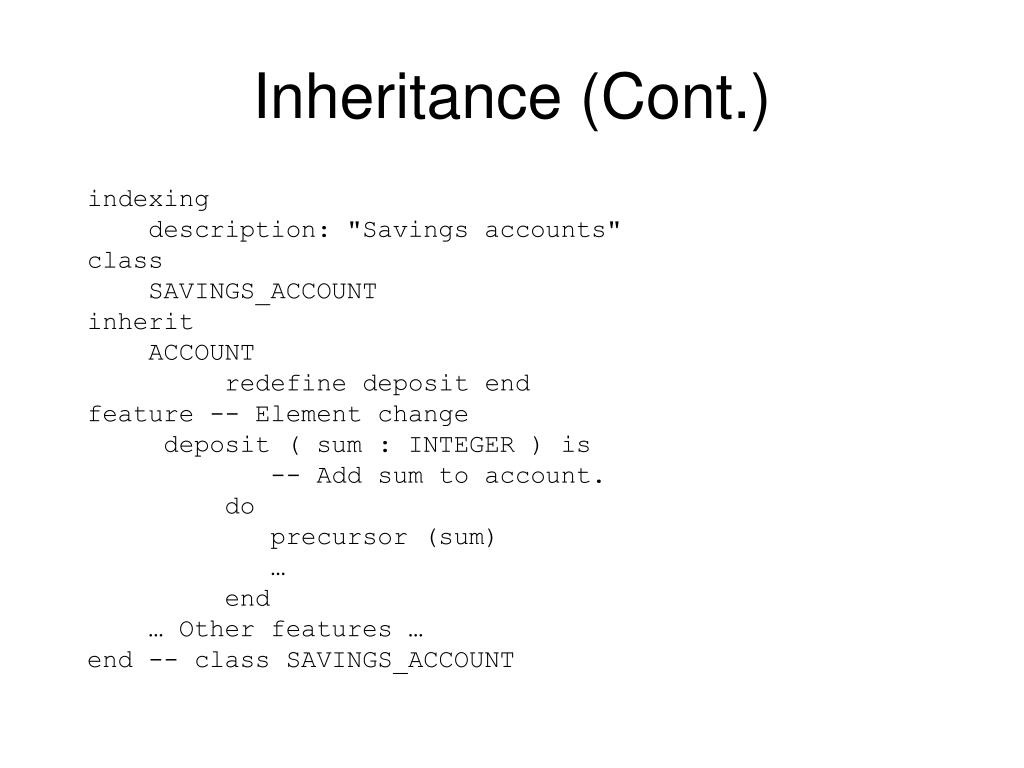 Inheritance (Cont.)

indexing
description: "Savings accounts"
class
SAVINGS_ACCOUNT
inherit
ACCOUNT
redefine deposit end
feature -- Element change
deposit ( sum : INTEGER ) is
-- Add sum to account.
do
precursor (sum)
…
end
… Other features …
end -- class SAVINGS_ACCOUNT